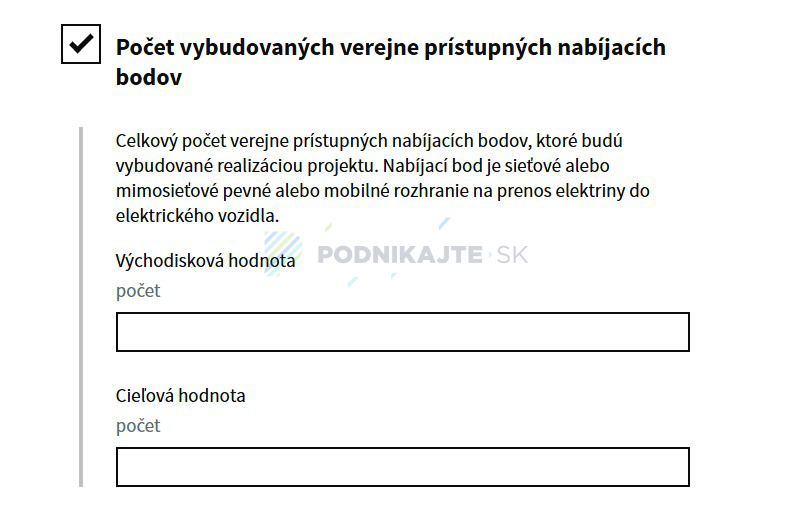 Počet vybudovaných verejne prístupných nabíjacích bodov

Celkový počet verejne prístupných nabíjacích bodov, ktoré budú vybudované realizáciou projektu. Nabíjací bod je sieťové alebo mimosieťové pevné alebo mobilné rozhranie na prenos elektriny do elektrického vozidla.

PODNIKAJTE·SK

Východisková hodnota
počet

Cieľová hodnota
počet